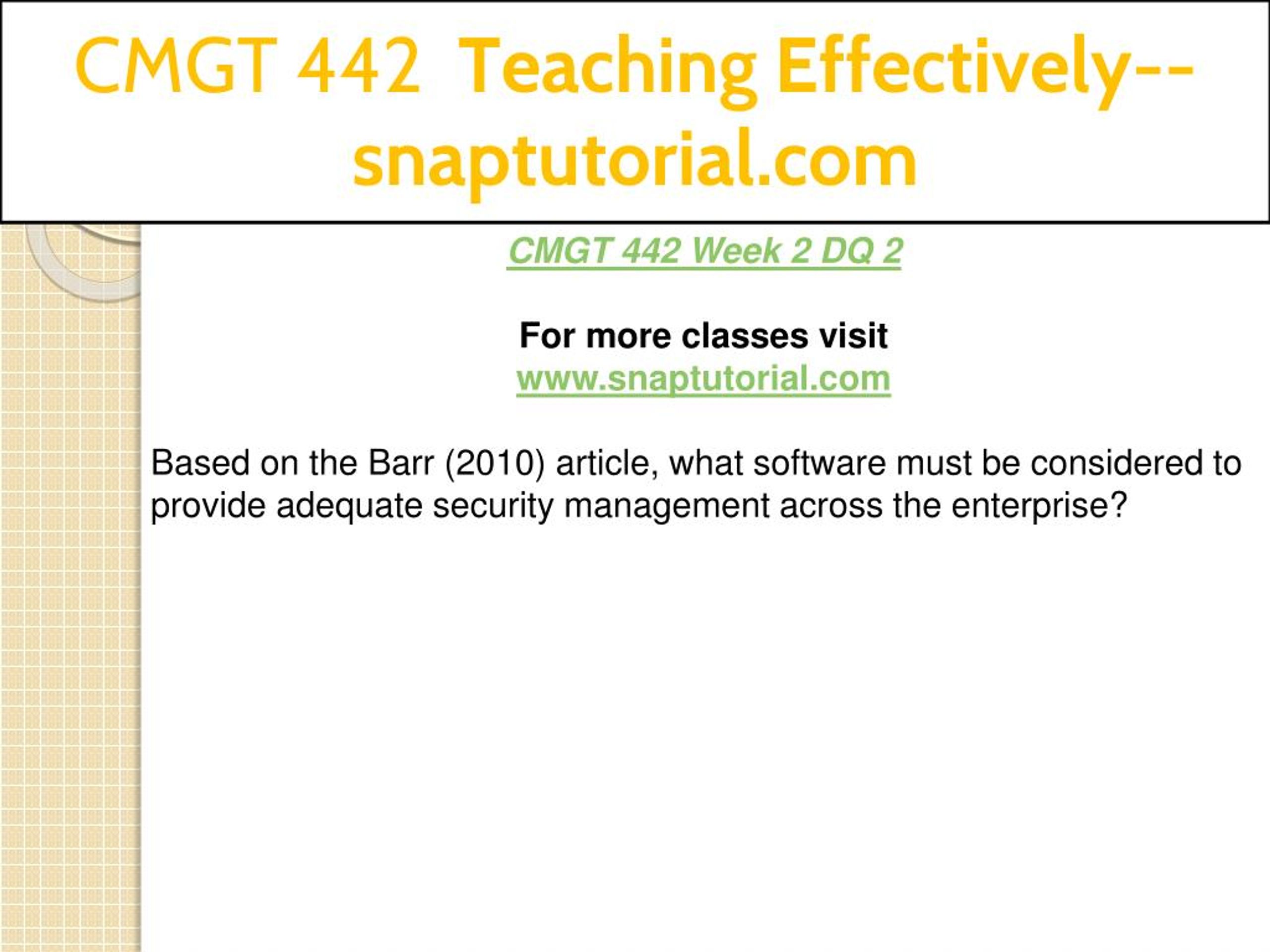 CMGT 442 Teaching Effectively--snaptutorial.com

CMGT 442 Week 2 DQ 2

For more classes visit
www.snaptutorial.com

Based on the Barr (2010) article, what software must be considered to provide adequate security management across the enterprise?